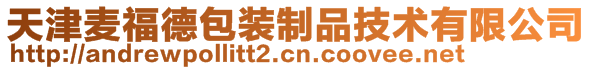 天津麦福德包装制品技术有限公司
http://andrewpollitt2.cn.coovee.net